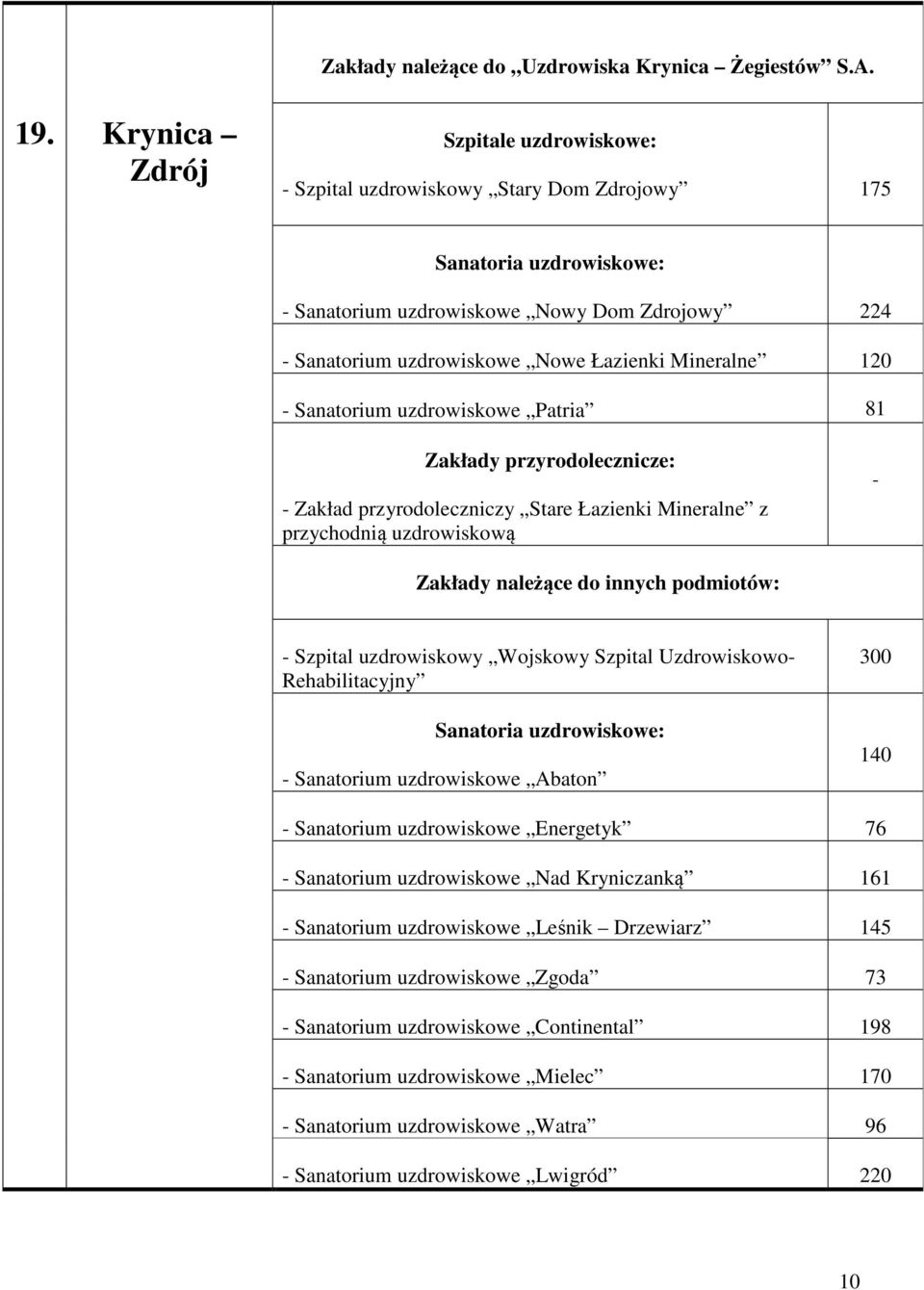 | | | Zakłady należące do „Uzdrowiska Krynica – Żegiestów” S.A. | |
|---|---|---|---|
| 19. | Krynica – Zdrój | Szpitale uzdrowiskowe: - Szpital uzdrowiskowy „Stary Dom Zdrojowy” | 175 |
| | | Sanatoria uzdrowiskowe: - Sanatorium uzdrowiskowe „Nowy Dom Zdrojowy” | 224 |
| | | - Sanatorium uzdrowiskowe „Nowe Łazienki Mineralne” | 120 |
| | | - Sanatorium uzdrowiskowe „Patria” | 81 |
| | | Zakłady przyrodolecznicze: - Zakład przyrodoleczniczy „Stare Łazienki Mineralne” z przychodnią uzdrowiskową | - |
| | | Zakłady należące do innych podmiotów: | |
| | | - Szpital uzdrowiskowy „Wojskowy Szpital Uzdrowiskowo-Rehabilitacyjny” | 300 |
| | | Sanatoria uzdrowiskowe: - Sanatorium uzdrowiskowe „Abaton” | 140 |
| | | - Sanatorium uzdrowiskowe „Energetyk” | 76 |
| | | - Sanatorium uzdrowiskowe „Nad Kryniczanką” | 161 |
| | | - Sanatorium uzdrowiskowe „Leśnik – Drzewiarz” | 145 |
| | | - Sanatorium uzdrowiskowe „Zgoda” | 73 |
| | | - Sanatorium uzdrowiskowe „Continental” | 198 |
| | | - Sanatorium uzdrowiskowe „Mielec” | 170 |
| | | - Sanatorium uzdrowiskowe „Watra” | 96 |
| | | - Sanatorium uzdrowiskowe „Lwigród” | 220 |

10